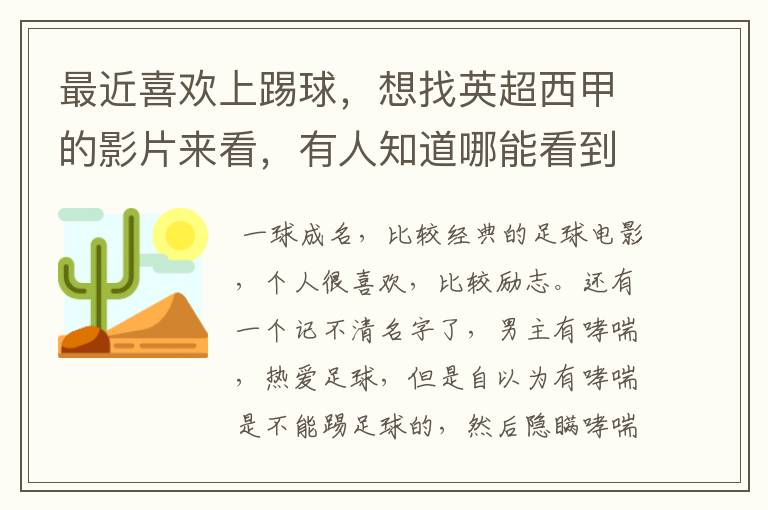 最近喜欢上踢球，想找英超西甲的影片来看，有人知道哪能看到

一球成名，比较经典的足球电影，个人很喜欢，比较励志。还有一个记不清名字了，男主有哮喘，热爱足球，但是自以为有哮喘是不能踢足球的，然后隐瞒哮喘